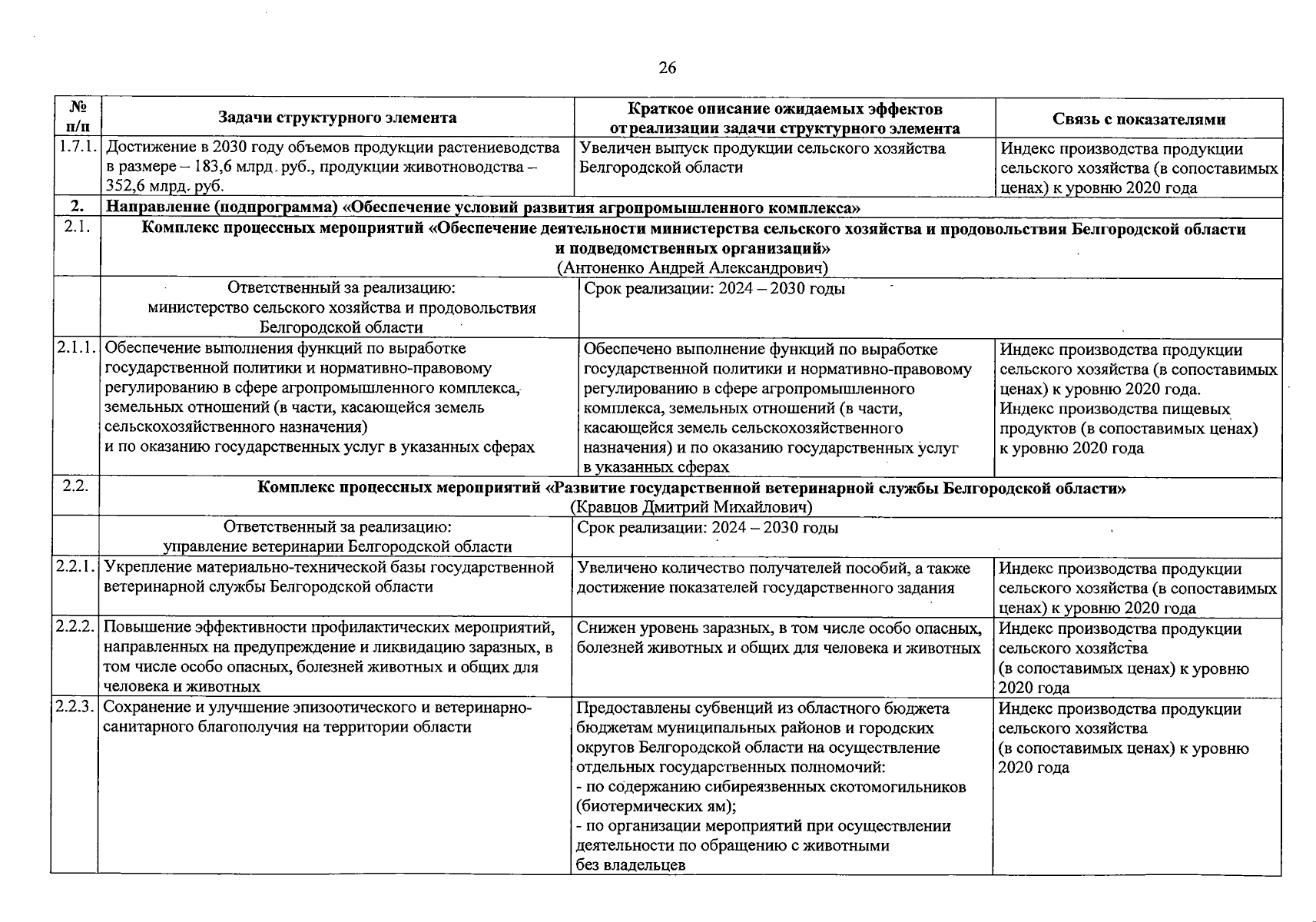 26

| № п/п | Задачи структурного элемента | Краткое описание ожидаемых эффектов от реализации задачи структурного элемента | Связь с показателями |
|---|---|---|---|
| 1.7.1. | Достижение в 2030 году объемов продукции растениеводства в размере – 183,6 млрд. руб., продукции животноводства – 352,6 млрд. руб. | Увеличен выпуск продукции сельского хозяйства Белгородской области | Индекс производства продукции сельского хозяйства (в сопоставимых ценах) к уровню 2020 года |
| 2. | Направление (подпрограмма) «Обеспечение условий развития агропромышленного комплекса» | | |
| 2.1. | Комплекс процессных мероприятий «Обеспечение деятельности министерства сельского хозяйства и продовольствия Белгородской области и подведомственных организаций» (Антоненко Андрей Александрович) | | |
| | Ответственный за реализацию: министерство сельского хозяйства и продовольствия Белгородской области | Срок реализации: 2024 – 2030 годы | |
| 2.1.1. | Обеспечение выполнения функций по выработке государственной политики и нормативно-правовому регулированию в сфере агропромышленного комплекса, земельных отношений (в части, касающейся земель сельскохозяйственного назначения) и по оказанию государственных услуг в указанных сферах | Обеспечено выполнение функций по выработке государственной политики и нормативно-правовому регулированию в сфере агропромышленного комплекса, земельных отношений (в части, касающейся земель сельскохозяйственного назначения) и по оказанию государственных услуг в указанных сферах | Индекс производства продукции сельского хозяйства (в сопоставимых ценах) к уровню 2020 года. Индекс производства пищевых продуктов (в сопоставимых ценах) к уровню 2020 года |
| 2.2. | Комплекс процессных мероприятий «Развитие государственной ветеринарной службы Белгородской области» (Кравцов Дмитрий Михайлович) | | |
| | Ответственный за реализацию: управление ветеринарии Белгородской области | Срок реализации: 2024 – 2030 годы | |
| 2.2.1. | Укрепление материально-технической базы государственной ветеринарной службы Белгородской области | Увеличено количество получателей пособий, а также достижение показателей государственного задания | Индекс производства продукции сельского хозяйства (в сопоставимых ценах) к уровню 2020 года |
| 2.2.2. | Повышение эффективности профилактических мероприятий, направленных на предупреждение и ликвидацию заразных, в том числе особо опасных, болезней животных и общих для человека и животных | Снижен уровень заразных, в том числе особо опасных, болезней животных и общих для человека и животных | Индекс производства продукции сельского хозяйства (в сопоставимых ценах) к уровню 2020 года |
| 2.2.3. | Сохранение и улучшение эпизоотического и ветеринарно-санитарного благополучия на территории области | Предоставлены субвенций из областного бюджета бюджетам муниципальных районов и городских округов Белгородской области на осуществление отдельных государственных полномочий: - по содержанию сибиреязвенных скотомогильников (биотермических ям); - по организации мероприятий при осуществлении деятельности по обращению с животными без владельцев | Индекс производства продукции сельского хозяйства (в сопоставимых ценах) к уровню 2020 года |